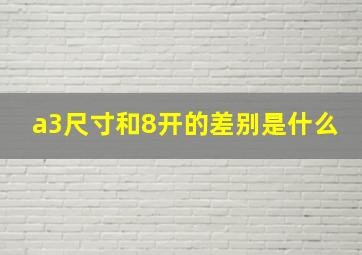 a3尺寸和8开的差别是什么